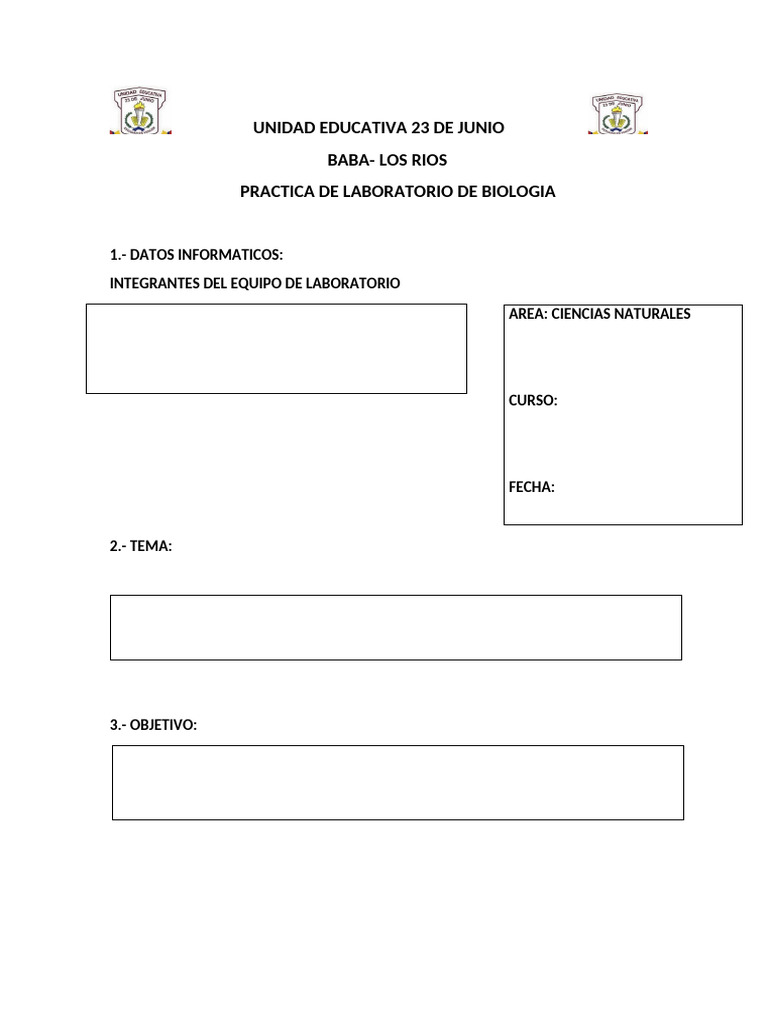 UNIDAD EDUCATIVA 23 DE JUNIO

BABA- LOS RIOS

PRACTICA DE LABORATORIO DE BIOLOGIA

1.- DATOS INFORMATICOS:

INTEGRANTES DEL EQUIPO DE LABORATORIO

AREA: CIENCIAS NATURALES

CURSO:

FECHA:

2.- TEMA:

3.- OBJETIVO: